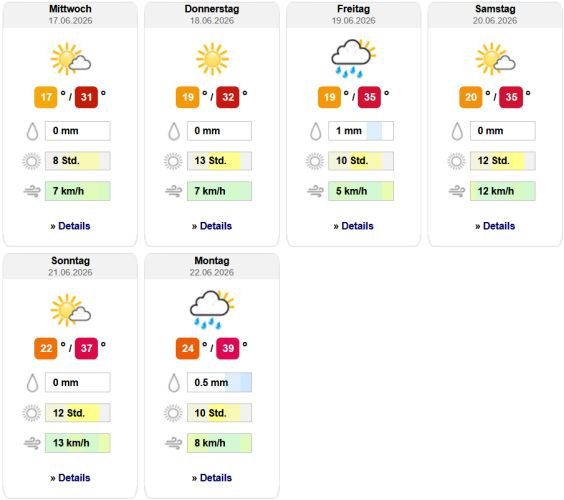 Mittwoch
17.06.2026

17 ° / 31 °

0 mm

8 Std.

7 km/h

» Details

Donnerstag
18.06.2026

19 ° / 32 °

0 mm

13 Std.

7 km/h

» Details

Freitag
19.06.2026

19 ° / 35 °

1 mm

10 Std.

5 km/h

» Details

Samstag
20.06.2026

20 ° / 35 °

0 mm

12 Std.

12 km/h

» Details

Sonntag
21.06.2026

22 ° / 37 °

0 mm

12 Std.

13 km/h

» Details

Montag
22.06.2026

24 ° / 39 °

0.5 mm

10 Std.

8 km/h

» Details